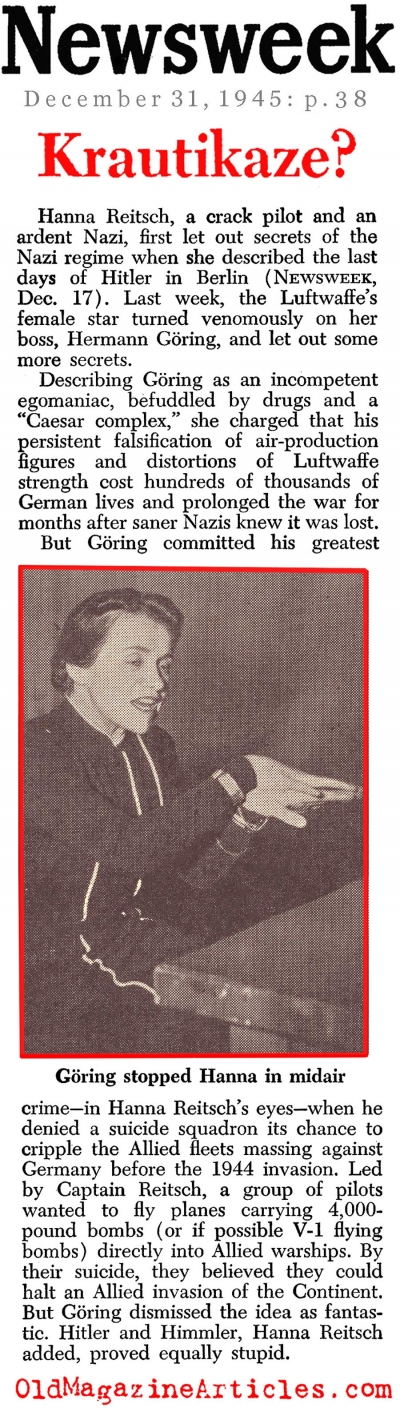 Newsweek

December 31, 1945: p.38

Krautikaze?

Hanna Reitsch, a crack pilot and an ardent Nazi, first let out secrets of the Nazi regime when she described the last days of Hitler in Berlin (NEWSWEEK, Dec. 17). Last week, the Luftwaffe's female star turned venomously on her boss, Hermann Göring, and let out some more secrets.

Describing Göring as an incompetent egomaniac, befuddled by drugs and a "Caesar complex," she charged that his persistent falsification of air-production figures and distortions of Luftwaffe strength cost hundreds of thousands of German lives and prolonged the war for months after saner Nazis knew it was lost.

But Göring committed his greatest

Göring stopped Hanna in midair

crime—in Hanna Reitsch's eyes—when he denied a suicide squadron its chance to cripple the Allied fleets massing against Germany before the 1944 invasion. Led by Captain Reitsch, a group of pilots wanted to fly planes carrying 4,000-pound bombs (or if possible V-1 flying bombs) directly into Allied warships. By their suicide, they believed they could halt an Allied invasion of the Continent. But Göring dismissed the idea as fantastic. Hitler and Himmler, Hanna Reitsch added, proved equally stupid.

OldMagazineArticles.com